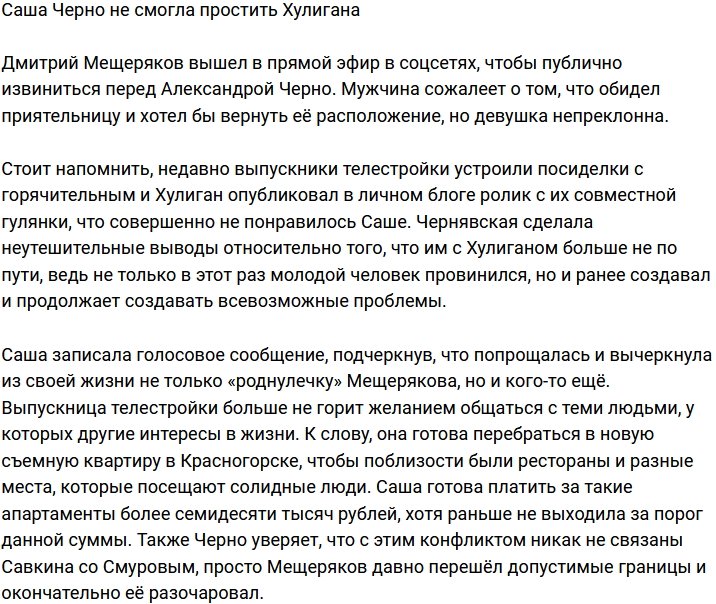 Саша Черно не смогла простить Хулигана

Дмитрий Мещеряков вышел в прямой эфир в соцсетях, чтобы публично извиниться перед Александрой Черно. Мужчина сожалеет о том, что обидел приятельницу и хотел бы вернуть её расположение, но девушка непреклонна.

Стоит напомнить, недавно выпускники телестройки устроили посиделки с горячительным и Хулиган опубликовал в личном блоге ролик с их совместной гулянки, что совершенно не понравилось Саше. Чернявская сделала неутешительные выводы относительно того, что им с Хулиганом больше не по пути, ведь не только в этот раз молодой человек провинился, но и ранее создавал и продолжает создавать всевозможные проблемы.

Саша записала голосовое сообщение, подчеркнув, что попрощалась и вычеркнула из своей жизни не только «роднулечку» Мещерякова, но и кого-то ещё. Выпускница телестройки больше не горит желанием общаться с теми людьми, у которых другие интересы в жизни. К слову, она готова перебраться в новую съемную квартиру в Красногорске, чтобы поблизости были рестораны и разные места, которые посещают солидные люди. Саша готова платить за такие апартаменты более семидесяти тысяч рублей, хотя раньше не выходила за порог данной суммы. Также Черно уверяет, что с этим конфликтом никак не связаны Савкина со Смуровым, просто Мещеряков давно перешёл допустимые границы и окончательно её разочаровал.